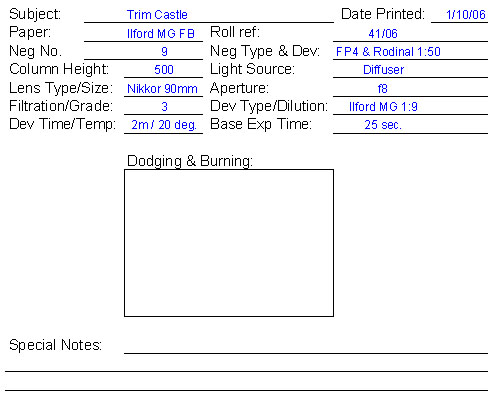 Subject: Trim Castle
Date Printed: 1/10/06

Paper: Ilford MG FB
Roll ref: 41/06

Neg No. 9
Neg Type & Dev: FP4 & Rodinal 1:50

Column Height: 500
Light Source: Diffuser

Lens Type/Size: Nikkor 90mm
Aperture: f8

Filtration/Grade: 3
Dev Type/Dilution: Ilford MG 1:9

Dev Time/Temp: 2m / 20 deg.
Base Exp Time: 25 sec.

Dodging & Burning:

Special Notes: ____

____

____